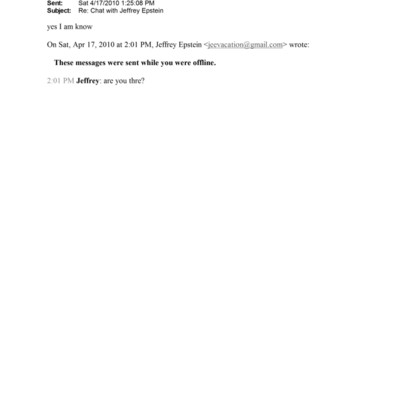 Sent: Sat 4/17/2010 1:25:08 PM
Subject: Re: Chat with Jeffrey Epstein

yes I am know

On Sat, Apr 17, 2010 at 2:01 PM, Jeffrey Epstein <jeevacation@gmail.com> wrote:

These messages were sent while you were offline.

2:01 PM Jeffrey: are you thre?